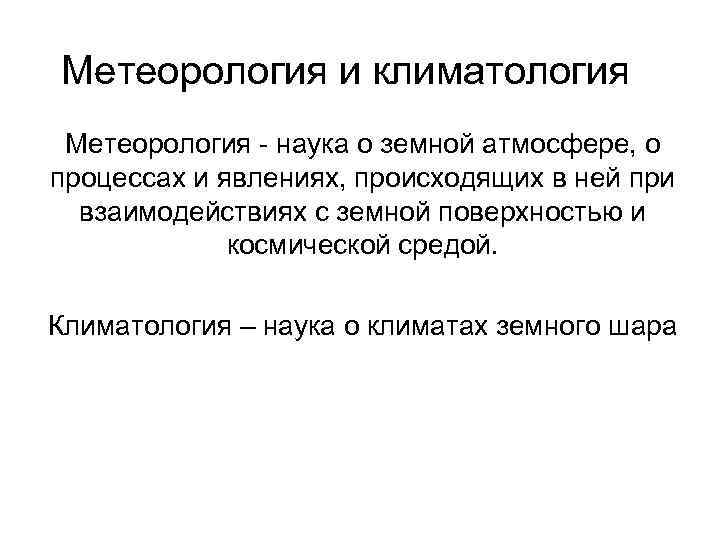 Метеорология и климатология

Метеорология - наука о земной атмосфере, о процессах и явлениях, происходящих в ней при взаимодействиях с земной поверхностью и космической средой.

Климатология – наука о климатах земного шара